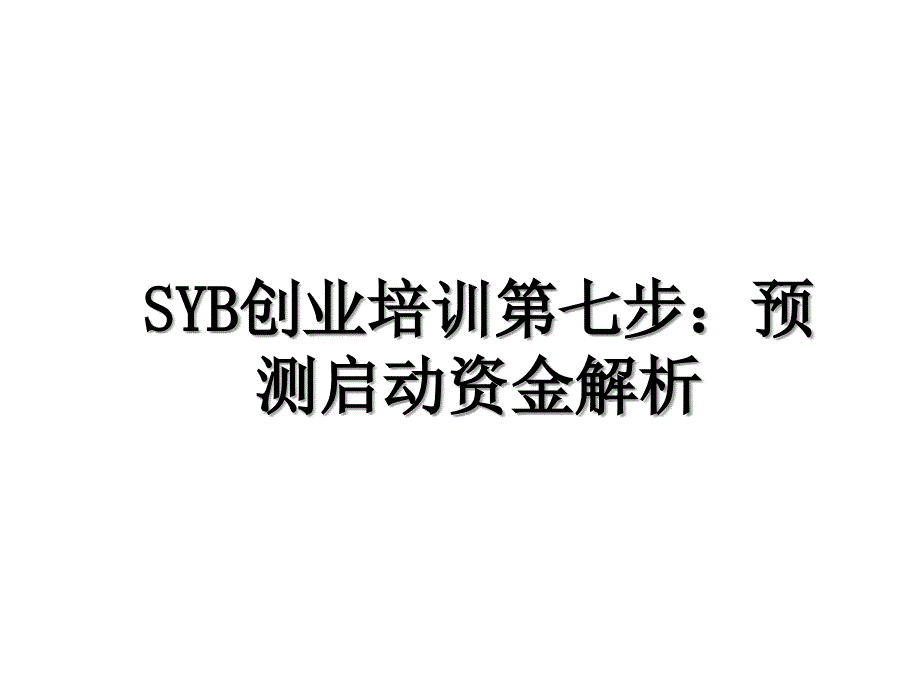 SYB创业培训第七步：预测启动资金解析